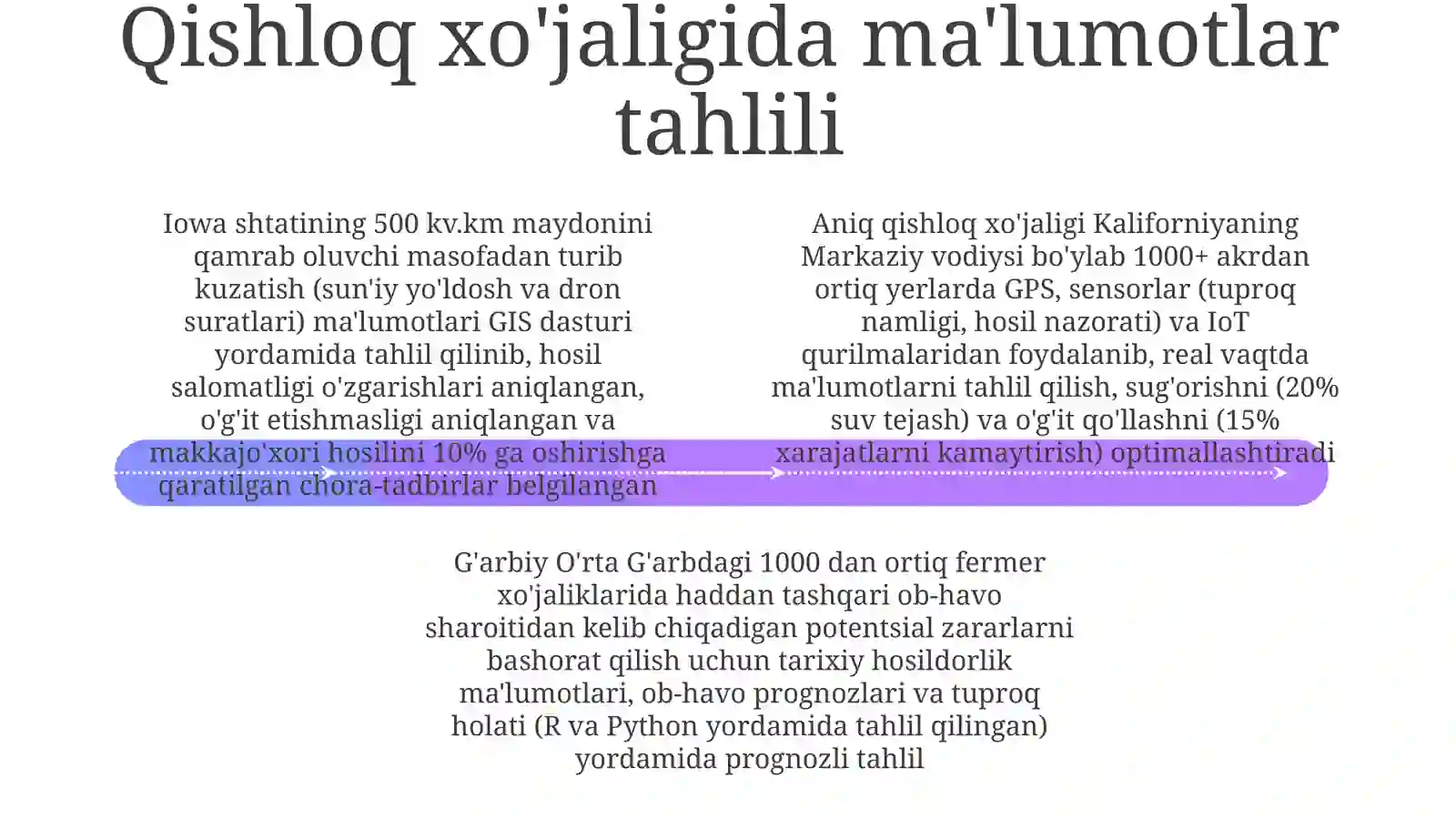 Qishloq xo'jaligida ma'lumotlar tahlili

Iowa shtatining 500 kv.km maydonini qamrab oluvchi masofadan turib kuzatish (sun'iy yo'ldosh va dron suratlari) ma'lumotlari GIS dasturi yordamida tahlil qilinib, hosil salomatligi o'zgarishlari aniqlangan, o'g'it etishmasligi aniqlangan va makkajo'xori hosilini 10% ga oshirishga qaratilgan chora-tadbirlar belgilangan

Aniq qishloq xo'jaligi Kaliforniyaning Markaziy vodiysi bo'ylab 1000+ akrdan ortiq yerlarda GPS, sensorlar (tuproq namligi, hosil nazorati) va IoT qurilmalaridan foydalanib, real vaqtda ma'lumotlarni tahlil qilish, sug'orishni (20% suv tejash) va o'g'it qo'llashni (15% xarajatlarni kamaytirish) optimallashtiradi

G'arbiy O'rta G'arbdagi 1000 dan ortiq fermer xo'jaliklarida haddan tashqari ob-havo sharoitidan kelib chiqadigan potentsial zararlarni bashorat qilish uchun tarixiy hosildorlik ma'lumotlari, ob-havo prognozlari va tuproq holati (R va Python yordamida tahlil qilingan) yordamida prognozli tahlil